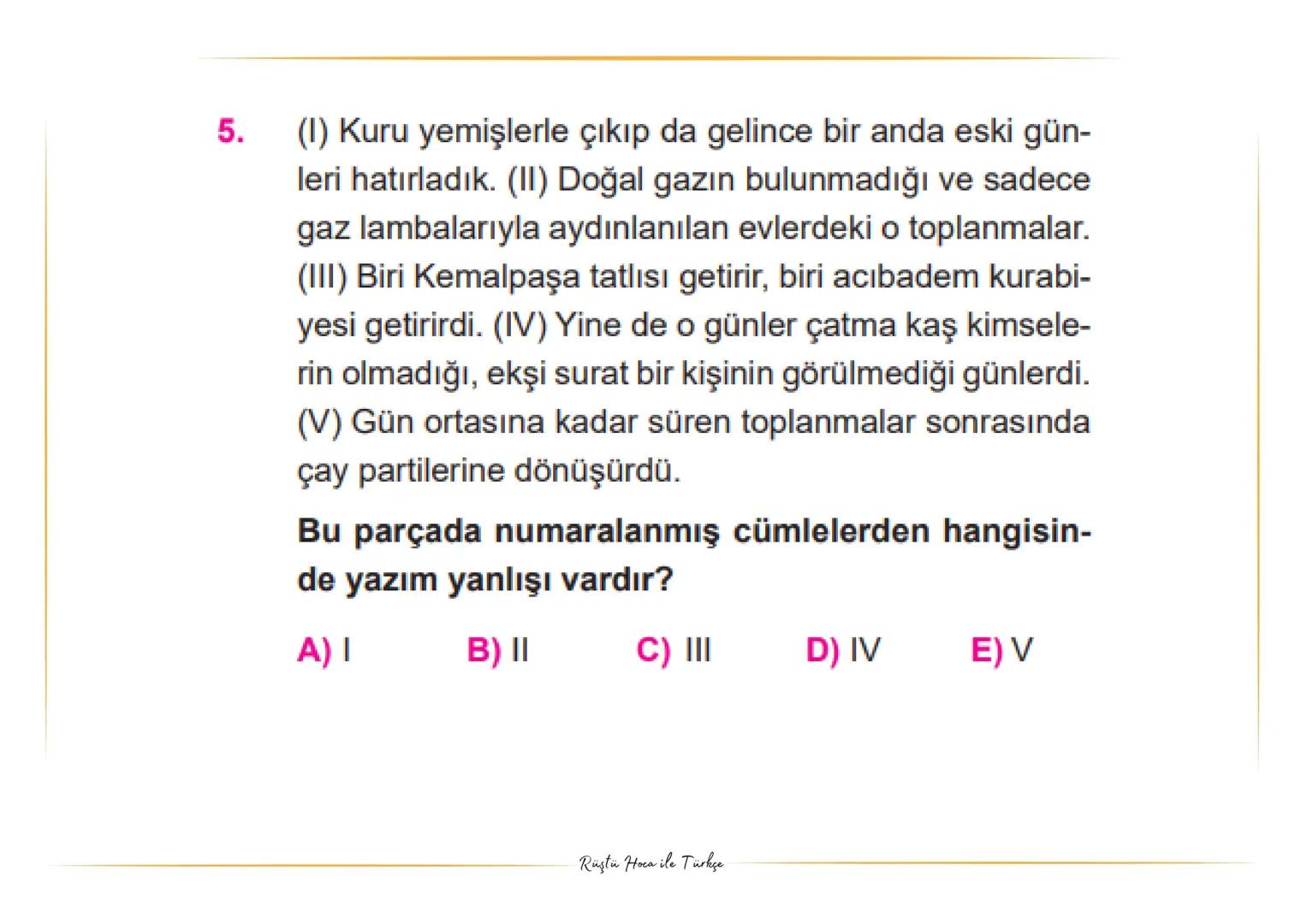 5. (I) Kuru yemişlerle çıkıp da gelince bir anda eski günleri hatırladık. (II) Doğal gazın bulunmadığı ve sadece gaz lambalarıyla aydınlanılan evlerdeki o toplanmalar. (III) Biri Kemalpaşa tatlısı getirir, biri acıbadem kurabiyesi getirirdi. (IV) Yine de o günler çatma kaş kimselerin olmadığı, ekşi surat bir kişinin görülmediği günlerdi. (V) Gün ortasına kadar süren toplanmalar sonrasında çay partilerine dönüşürdü.

Bu parçada numaralanmış cümlelerden hangisinde yazım yanlışı vardır?

A) I B) II C) III D) IV E) V

Rüştü Hoca ile Türkçe